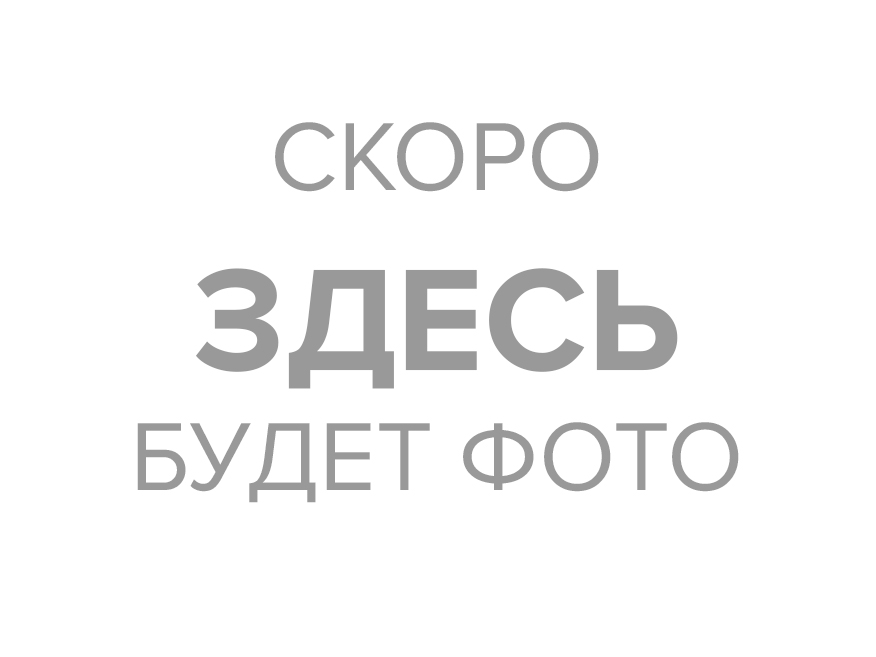 СКОРО
ЗДЕСЬ
БУДЕТ ФОТО